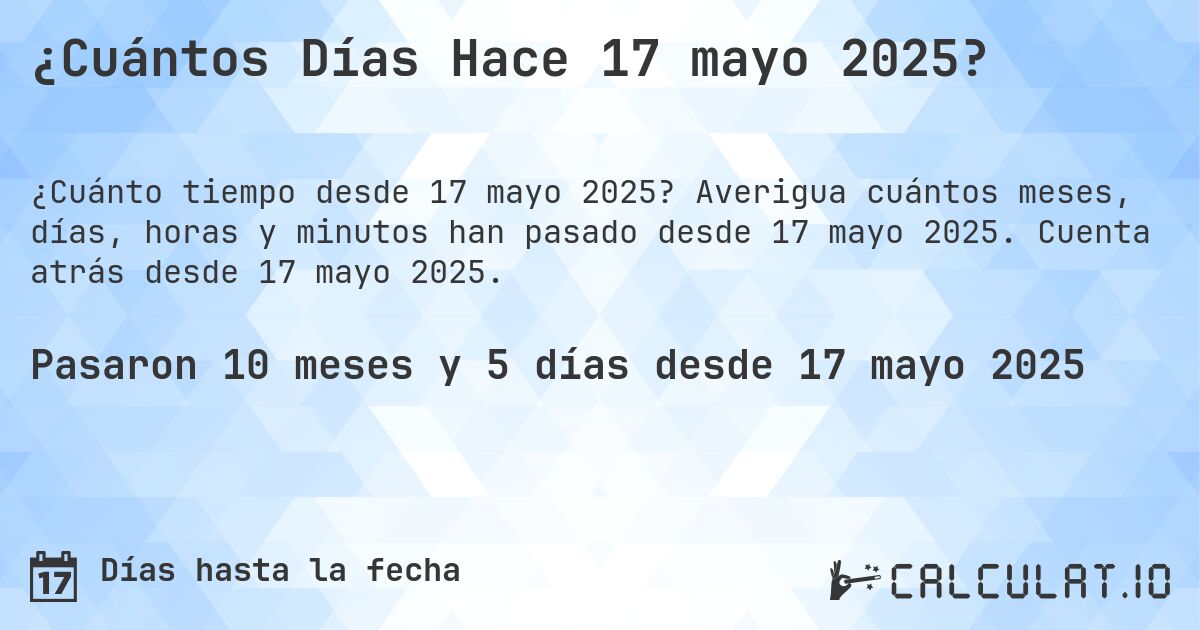 ¿Cuántos Días Hace 17 mayo 2025?

¿Cuánto tiempo desde 17 mayo 2025? Averigua cuántos meses, días, horas y minutos han pasado desde 17 mayo 2025. Cuenta atrás desde 17 mayo 2025.

Pasaron 10 meses y 5 días desde 17 mayo 2025

17 Días hasta la fecha

CALCULAT.IO